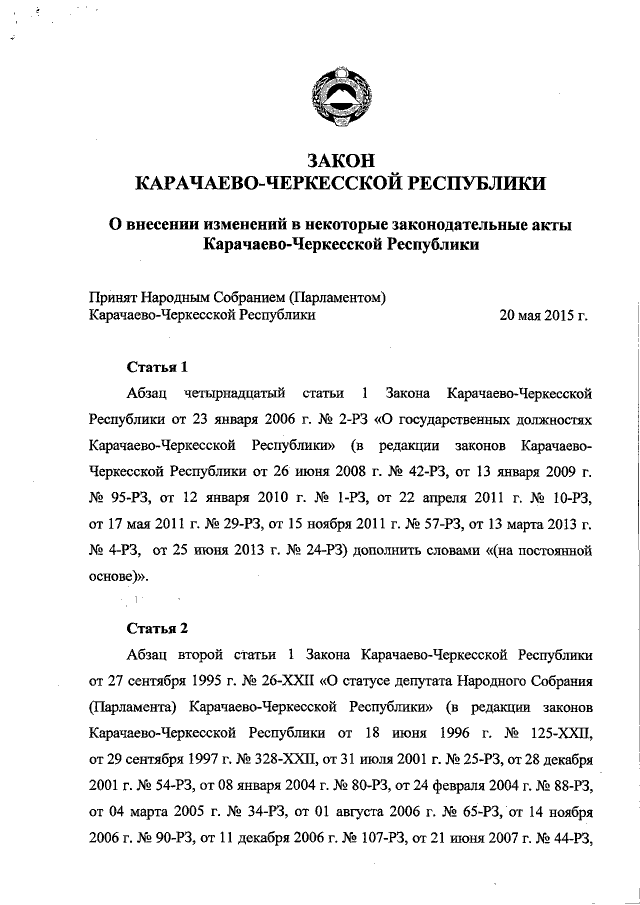 ЗАКОН
КАРАЧАЕВО-ЧЕРКЕССКОЙ РЕСПУБЛИКИ

О внесении изменений в некоторые законодательные акты Карачаево-Черкесской Республики

Принят Народным Собранием (Парламентом)
Карачаево-Черкесской Республики 20 мая 2015 г.

Статья 1

Абзац четырнадцатый статьи 1 Закона Карачаево-Черкесской Республики от 23 января 2006 г. № 2-РЗ «О государственных должностях Карачаево-Черкесской Республики» (в редакции законов Карачаево-Черкесской Республики от 26 июня 2008 г. № 42-РЗ, от 13 января 2009 г. № 95-РЗ, от 12 января 2010 г. № 1-РЗ, от 22 апреля 2011 г. № 10-РЗ, от 17 мая 2011 г. № 29-РЗ, от 15 ноября 2011 г. № 57-РЗ, от 13 марта 2013 г. № 4-РЗ, от 25 июня 2013 г. № 24-РЗ) дополнить словами «(на постоянной основе)».

Статья 2

Абзац второй статьи 1 Закона Карачаево-Черкесской Республики от 27 сентября 1995 г. № 26-XXII «О статусе депутата Народного Собрания (Парламента) Карачаево-Черкесской Республики» (в редакции законов Карачаево-Черкесской Республики от 18 июня 1996 г. № 125-XXII, от 29 сентября 1997 г. № 328-XXII, от 31 июля 2001 г. № 25-РЗ, от 28 декабря 2001 г. № 54-РЗ, от 08 января 2004 г. № 80-РЗ, от 24 февраля 2004 г. № 88-РЗ, от 04 марта 2005 г. № 34-РЗ, от 01 августа 2006 г. № 65-РЗ, от 14 ноября 2006 г. № 90-РЗ, от 11 декабря 2006 г. № 107-РЗ, от 21 июня 2007 г. № 44-РЗ,